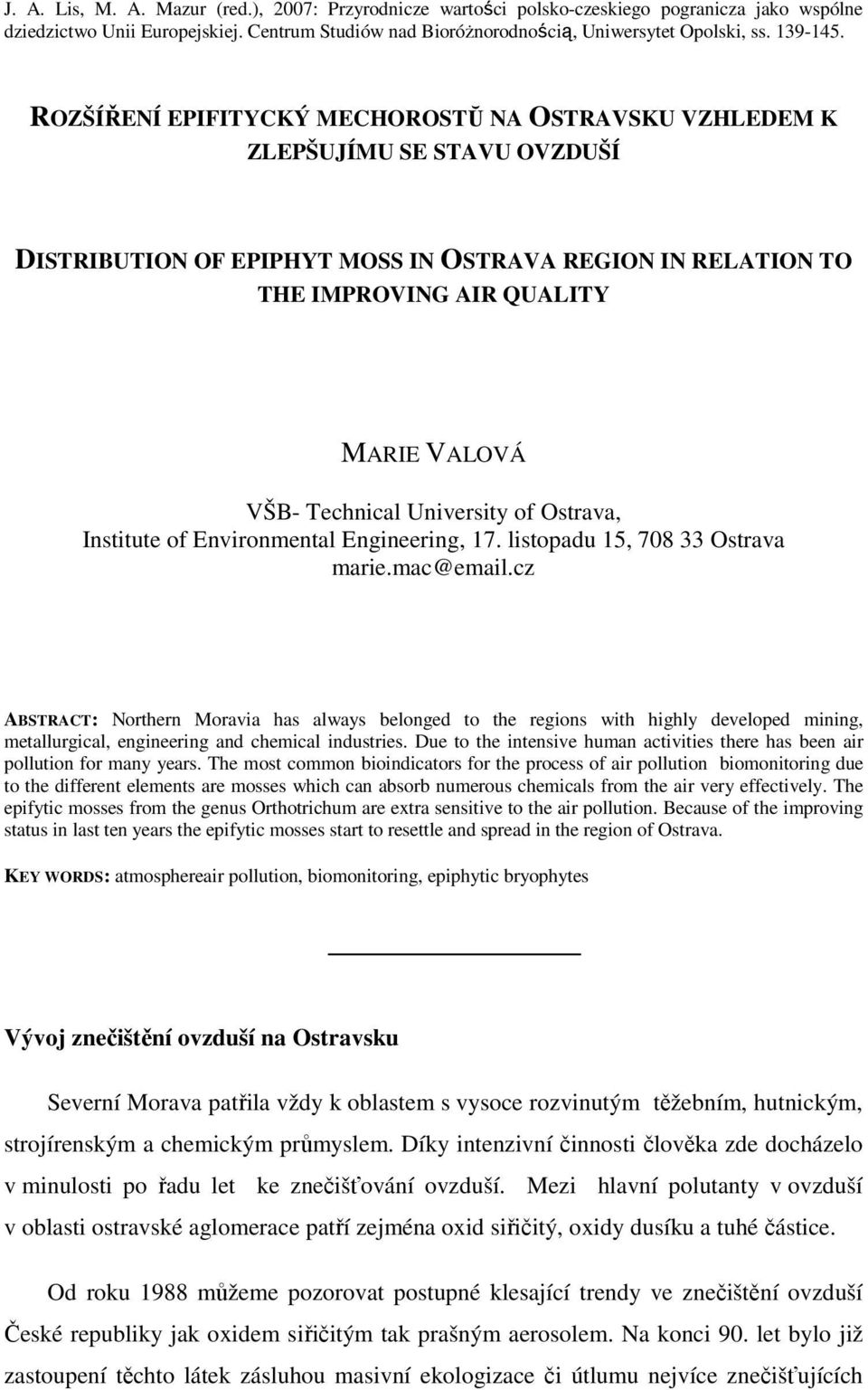 J. A. Lis, M. A. Mazur (red.), 2007: Przyrodnicze wartości polsko-czeskiego pogranicza jako wspólne dziedzictwo Unii Europejskiej. Centrum Studiów nad Bioróżnorodnością, Uniwersytet Opolski, ss. 139-145.

ROZŠÍŘENÍ EPIFITYCKÝ MECHOROSTŮ NA OSTRAVSKU VZHLEDEM K ZLEPŠUJÍMU SE STAVU OVZDUŠÍ

DISTRIBUTION OF EPIPHYT MOSS IN OSTRAVA REGION IN RELATION TO THE IMPROVING AIR QUALITY

MARIE VALOVÁ

VŠB- Technical University of Ostrava, Institute of Environmental Engineering, 17. listopadu 15, 708 33 Ostrava marie.mac@email.cz

ABSTRACT: Northern Moravia has always belonged to the regions with highly developed mining, metallurgical, engineering and chemical industries. Due to the intensive human activities there has been air pollution for many years. The most common bioindicators for the process of air pollution biomonitoring due to the different elements are mosses which can absorb numerous chemicals from the air very effectively. The epifytic mosses from the genus Orthotrichum are extra sensitive to the air pollution. Because of the improving status in last ten years the epifytic mosses start to resettle and spread in the region of Ostrava.

KEY WORDS: atmosphereair pollution, biomonitoring, epiphytic bryophytes

Vývoj znečištění ovzduší na Ostravsku

Severní Morava patřila vždy k oblastem s vysoce rozvinutým těžebním, hutnickým, strojírenským a chemickým průmyslem. Díky intenzivní činnosti člověka zde docházelo v minulosti po řadu let ke znečišťování ovzduší. Mezi hlavní polutanty v ovzduší v oblasti ostravské aglomerace patří zejména oxid siřičitý, oxidy dusíku a tuhé částice.

Od roku 1988 můžeme pozorovat postupné klesající trendy ve znečištění ovzduší České republiky jak oxidem siřičitým tak prašným aerosolem. Na konci 90. let bylo již zastoupení těchto látek zásluhou masivní ekologizace či útlumu nejvíce znečišťujících